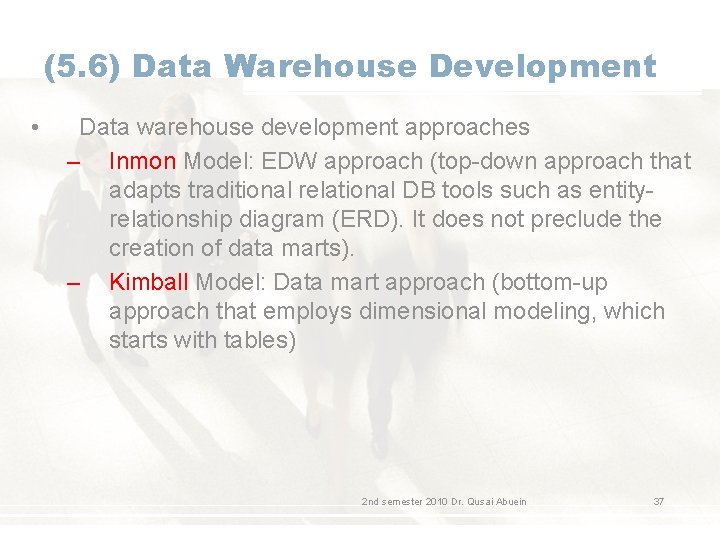 (5.6) Data Warehouse Development

• Data warehouse development approaches

– Inmon Model: EDW approach (top-down approach that adapts traditional relational DB tools such as entity-relationship diagram (ERD). It does not preclude the creation of data marts).

– Kimball Model: Data mart approach (bottom-up approach that employs dimensional modeling, which starts with tables)

2nd semester 2010 Dr. Qusai Abuein

37